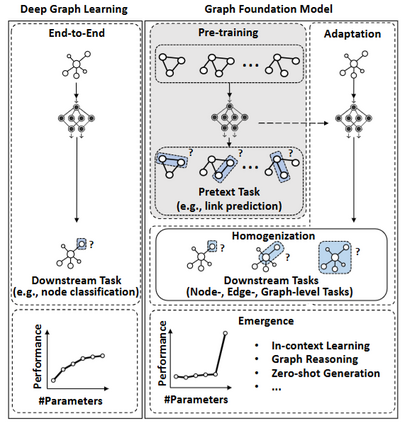 Deep Graph Learning

End-to-End

?

Downstream Task
(e.g., node classification)

Performance

#Parameters

Graph Foundation Model

Pre-training

...

? ? ... ?

Pretext Task
(e.g., link prediction)

Adaptation

Homogenization

? ? ?

Downstream Tasks
(Node-, Edge-, Graph-level Tasks)

Emergence

Performance

#Parameters

• In-context Learning
• Graph Reasoning
• Zero-shot Generation
• ...